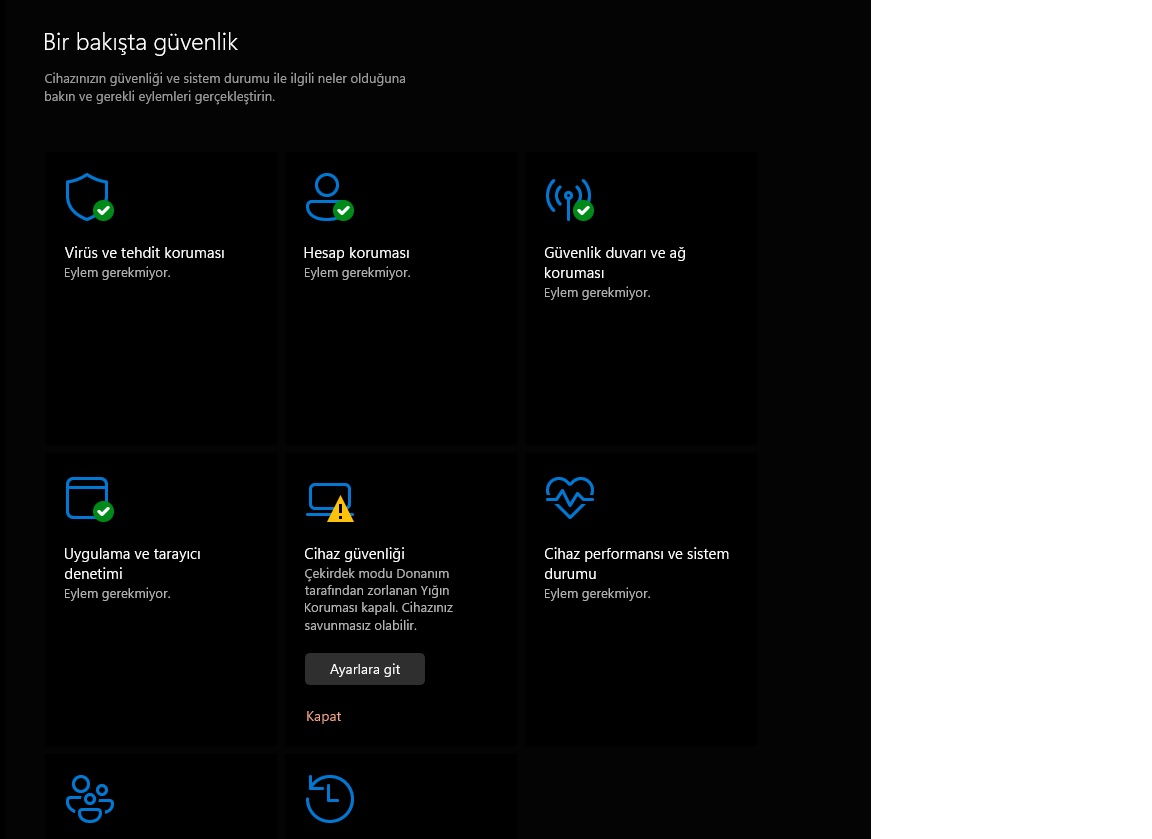 Bir bakışta güvenlik

Cihazınızın güvenliği ve sistem durumu ile ilgili neler olduğuna bakın ve gerekli eylemleri gerçekleştirin.

Virüs ve tehdit koruması
Eylem gerekmiyor.

Hesap koruması
Eylem gerekmiyor.

Güvenlik duvarı ve ağ koruması
Eylem gerekmiyor.

Uygulama ve tarayıcı denetimi
Eylem gerekmiyor.

Cihaz güvenliği
Çekirdek modu Donanım tarafından zorlanan Yığın Koruması kapalı. Cihazınız savunmasız olabilir.

Ayarlara git

Kapat

Cihaz performansı ve sistem durumu
Eylem gerekmiyor.